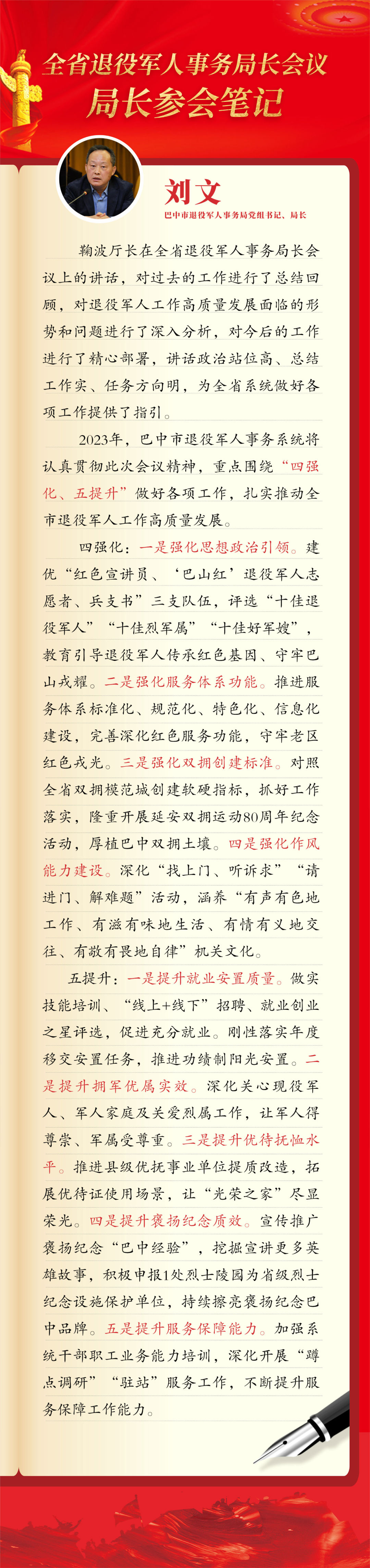 全省退役军人事务局长会议
局长参会笔记

刘文
巴中市退役军人事务局党组书记、局长

鞠波厅长在全省退役军人事务局长会议上的讲话，对过去的工作进行了总结回顾，对退役军人工作高质量发展面临的形势和问题进行了深入分析，对今后的工作进行了精心部署，讲话政治站位高、总结工作实、任务方向明，为全省系统做好各项工作提供了指引。

2023年，巴中市退役军人事务系统将认真贯彻此次会议精神，重点围绕“四强化、五提升”做好各项工作，扎实推动全市退役军人工作高质量发展。

四强化：一是强化思想政治引领。建优“红色宣讲员、‘巴山红’退役军人志愿者、兵支书”三支队伍，评选“十佳退役军人”“十佳烈军属”“十佳好军嫂”，教育引导退役军人传承红色基因、守牢巴山戎耀。二是强化服务体系功能。推进服务体系标准化、规范化、特色化、信息化建设，完善深化红色服务功能，守牢老区红色戎光。三是强化双拥创建标准。对照全省双拥模范城创建软硬指标，抓好工作落实，隆重开展延安双拥运动80周年纪念活动，厚植巴中双拥土壤。四是强化作风能力建设。深化“找上门、听诉求”“请进门、解难题”活动，涵养“有声有色地工作、有滋有味地生活、有情有义地交往、有敬有畏地自律”机关文化。

五提升：一是提升就业安置质量。做实技能培训、“线上+线下”招聘、就业创业之星评选，促进充分就业。刚性落实年度移交安置任务，推进功绩制阳光安置。二是提升拥军优属实效。深化关心现役军人、军人家庭及关爱烈属工作，让军人得尊崇、军属受尊重。三是提升优待抚恤水平。推进县级优抚事业单位提质改造，拓展优待证使用场景，让“光荣之家”尽显荣光。四是提升褒扬纪念质效。宣传推广褒扬纪念“巴中经验”，挖掘宣讲更多英雄故事，积极申报1处烈士陵园为省级烈士纪念设施保护单位，持续擦亮褒扬纪念巴中品牌。五是提升服务保障能力。加强系统干部职工业务能力培训，深化开展“蹲点调研”“驻站”服务工作，不断提升服务保障工作能力。